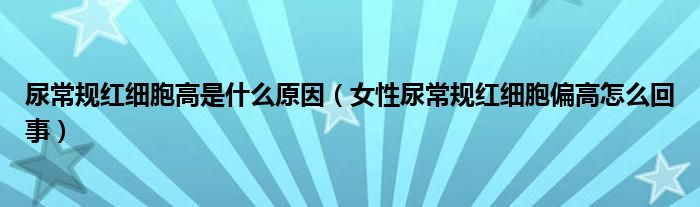 尿常规红细胞高是什么原因（女性尿常规红细胞偏高怎么回事）